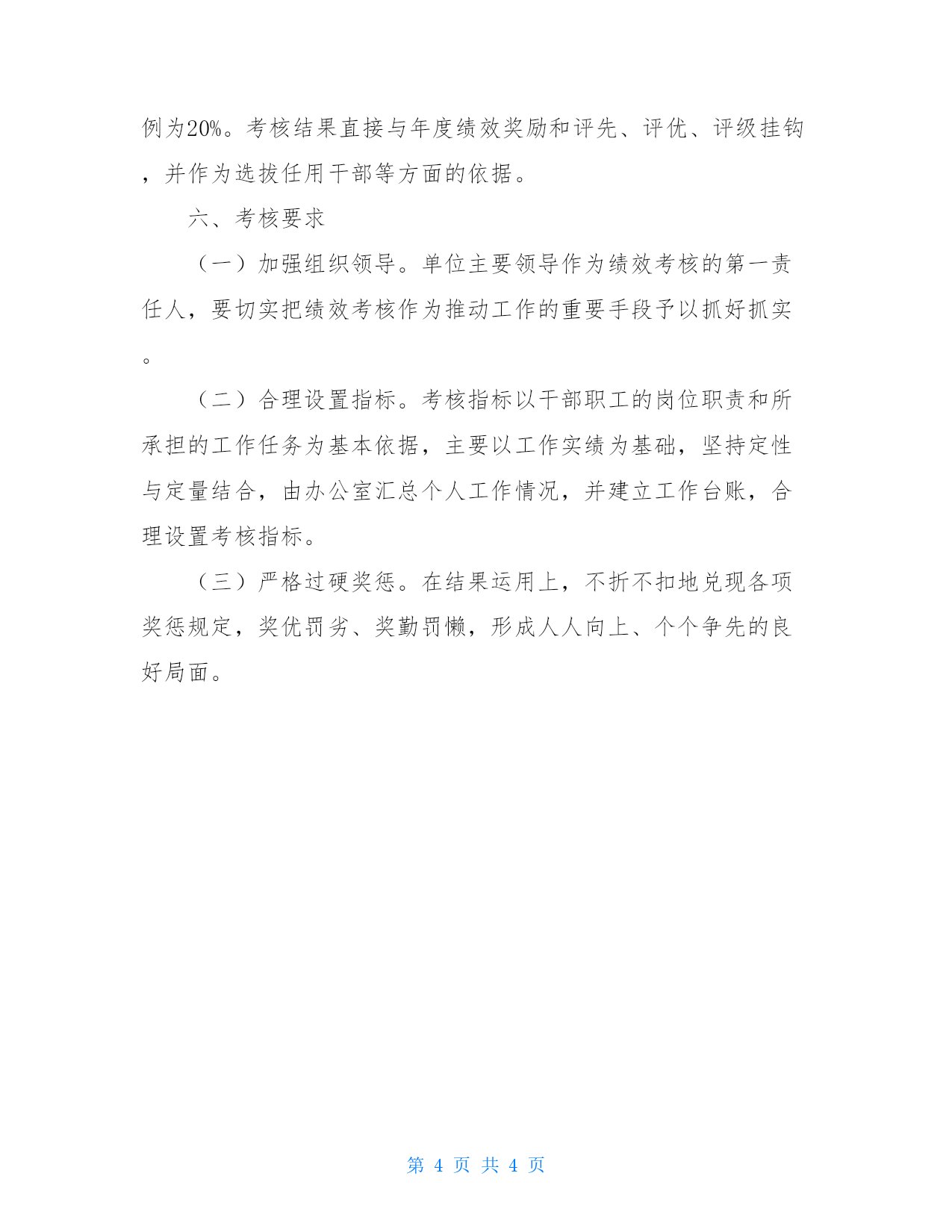 例为20%。考核结果直接与年度绩效奖励和评先、评优、评级挂钩，并作为选拔任用干部等方面的依据。

六、考核要求

（一）加强组织领导。单位主要领导作为绩效考核的第一责任人，要切实把绩效考核作为推动工作的重要手段予以抓好抓实。

（二）合理设置指标。考核指标以干部职工的岗位职责和所承担的工作任务为基本依据，主要以工作实绩为基础，坚持定性与定量结合，由办公室汇总个人工作情况，并建立工作台账，合理设置考核指标。

（三）严格过硬奖惩。在结果运用上，不折不扣地兑现各项奖惩规定，奖优罚劣、奖勤罚懒，形成人人向上、个个争先的良好局面。

第 4 页 共 4 页